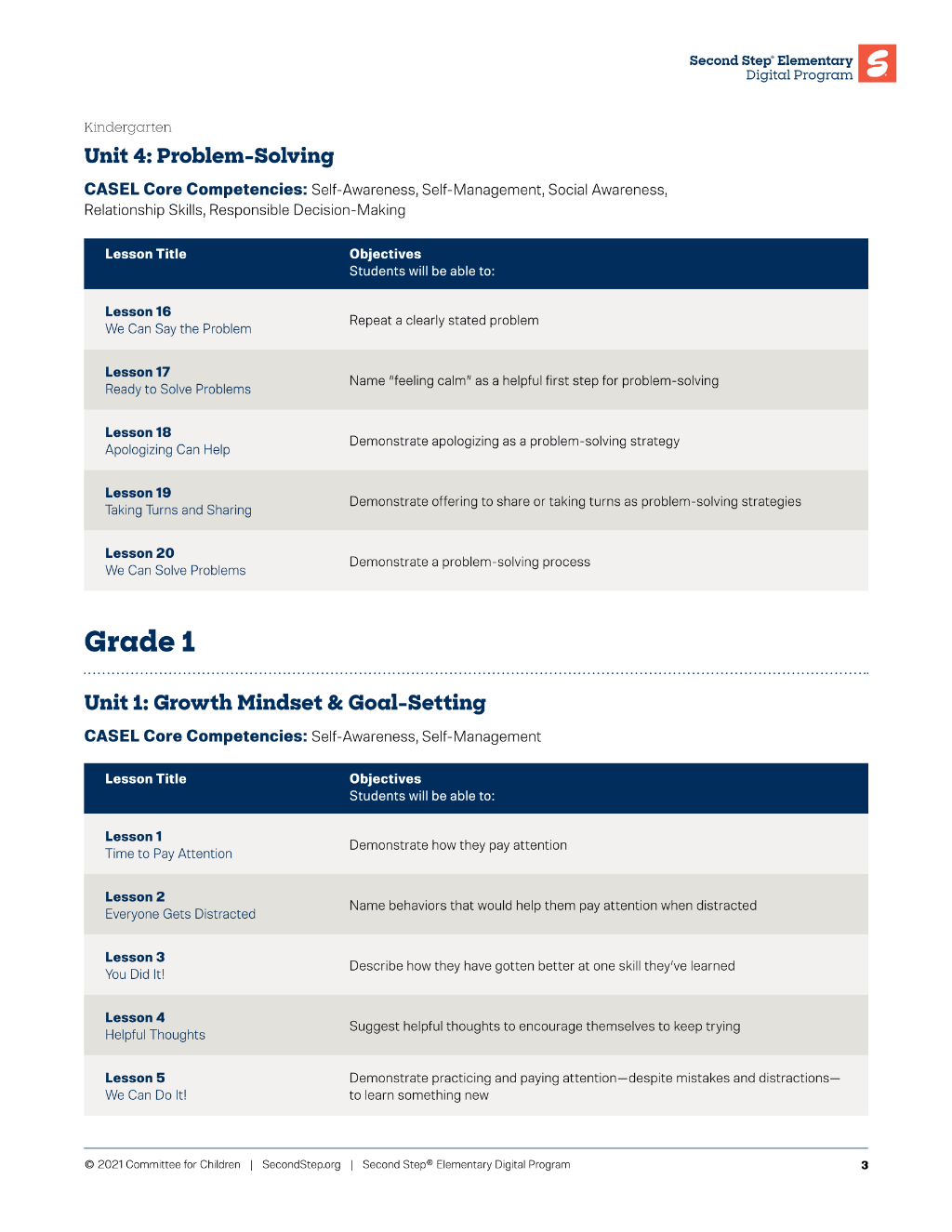 Second Step® Elementary
Digital Program

Kindergarten

Unit 4: Problem-Solving

CASEL Core Competencies: Self-Awareness, Self-Management, Social Awareness, Relationship Skills, Responsible Decision-Making

| Lesson Title | Objectives Students will be able to: |
|---|---|
| Lesson 16 We Can Say the Problem | Repeat a clearly stated problem |
| Lesson 17 Ready to Solve Problems | Name "feeling calm" as a helpful first step for problem-solving |
| Lesson 18 Apologizing Can Help | Demonstrate apologizing as a problem-solving strategy |
| Lesson 19 Taking Turns and Sharing | Demonstrate offering to share or taking turns as problem-solving strategies |
| Lesson 20 We Can Solve Problems | Demonstrate a problem-solving process |

Grade 1

Unit 1: Growth Mindset & Goal-Setting

CASEL Core Competencies: Self-Awareness, Self-Management

| Lesson Title | Objectives Students will be able to: |
|---|---|
| Lesson 1 Time to Pay Attention | Demonstrate how they pay attention |
| Lesson 2 Everyone Gets Distracted | Name behaviors that would help them pay attention when distracted |
| Lesson 3 You Did It! | Describe how they have gotten better at one skill they've learned |
| Lesson 4 Helpful Thoughts | Suggest helpful thoughts to encourage themselves to keep trying |
| Lesson 5 We Can Do It! | Demonstrate practicing and paying attention—despite mistakes and distractions—to learn something new |

© 2021 Committee for Children | SecondStep.org | Second Step® Elementary Digital Program 3